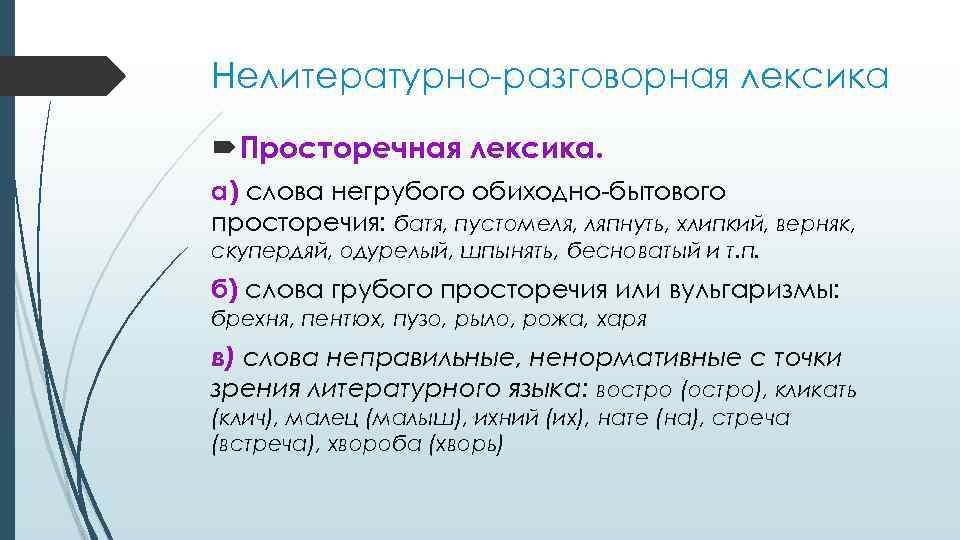 Нелитературно-разговорная лексика

Просторечная лексика.

а) слова негрубого обиходно-бытового просторечия: батя, пустомеля, ляпнуть, хлипкий, верняк, скупердяй, одурелый, шпынять, бесноватый и т.п.

б) слова грубого просторечия или вульгаризмы: брехня, пентюх, пузо, рыло, рожа, харя

в) слова неправильные, ненормативные с точки зрения литературного языка: востро (остро), кликать (клич), малец (малыш), ихний (их), нате (на), стреча (встреча), хвороба (хворь)